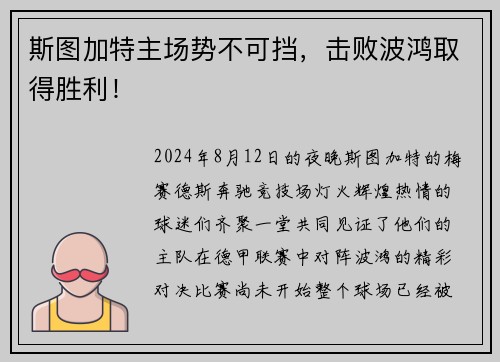 斯图加特主场势不可挡，击败波鸿取得胜利！

2024年8月12日的夜晚斯图加特的梅赛德斯奔驰竞技场灯火辉煌热情的球迷们齐聚一堂共同见证了他们的主队在德甲联赛中对阵波鸿的精彩对决比赛尚未开始整个球场已经被